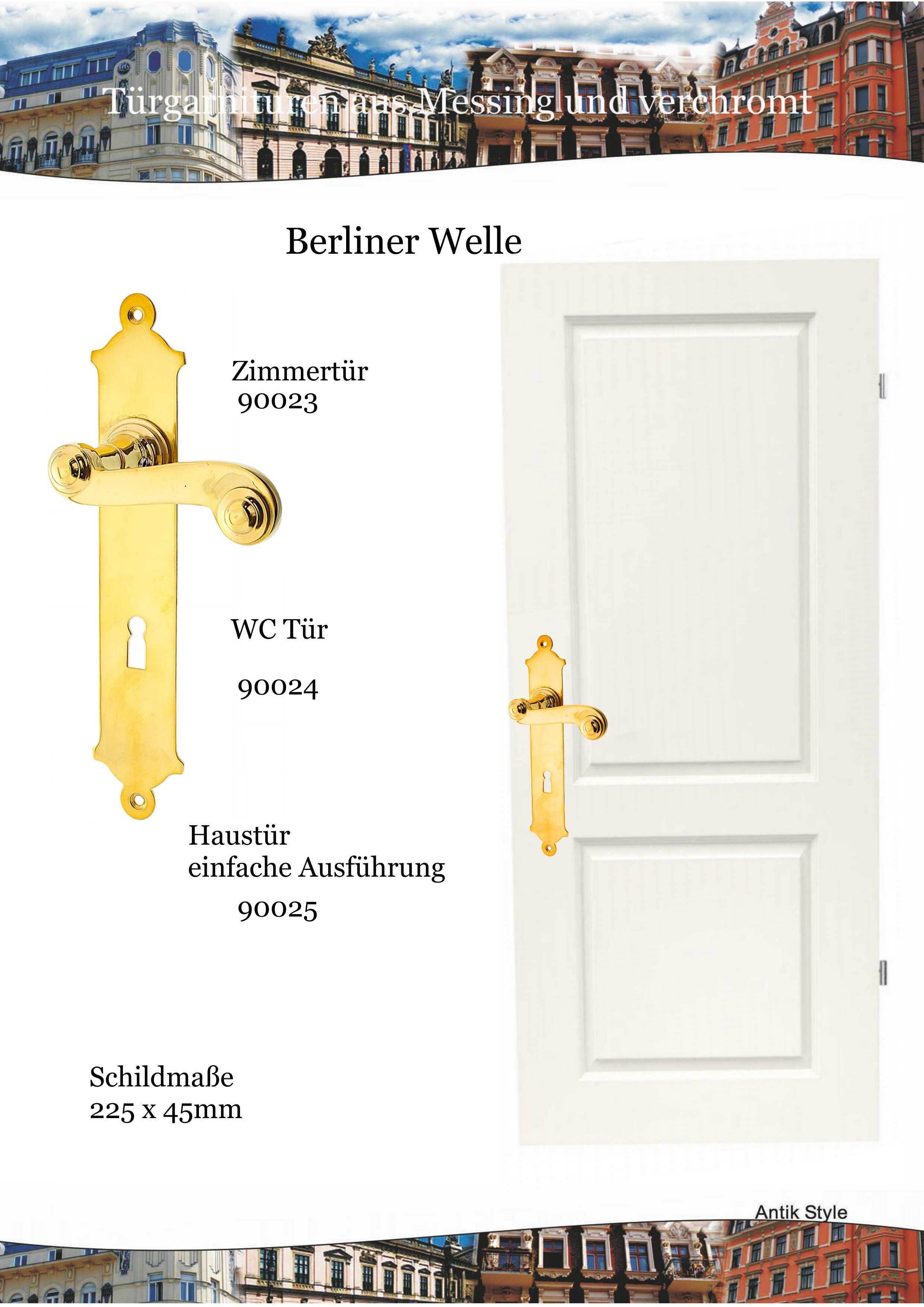 Türgarnituren aus Messing und verchromt

Berliner Welle

Zimmertür
90023

WC Tür

90024

Haustür
einfache Ausführung

90025

Schildmaße
225 x 45mm

Antik Style